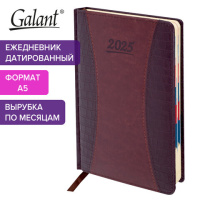 Galant®

ЕЖЕДНЕВНИК ДАТИРОВАННЫЙ

ФОРМАТ А5

ВЫРУБКА ПО МЕСЯЦАМ

2025